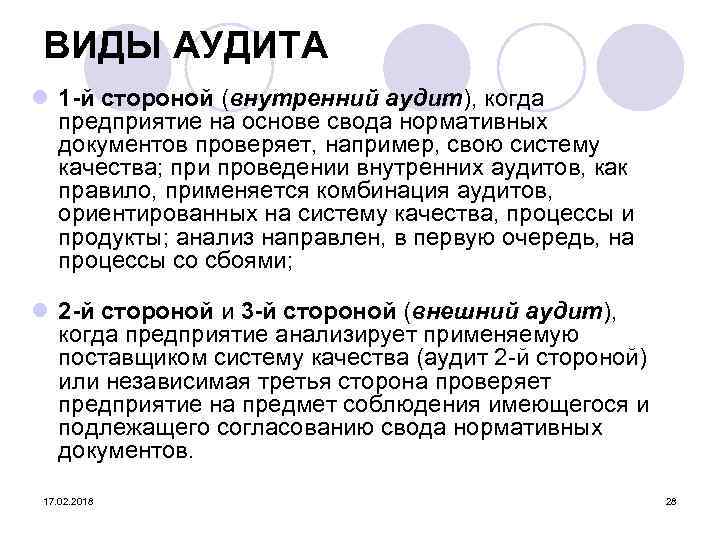 ВИДЫ АУДИТА

1-й стороной (внутренний аудит), когда предприятие на основе свода нормативных документов проверяет, например, свою систему качества; при проведении внутренних аудитов, как правило, применяется комбинация аудитов, ориентированных на систему качества, процессы и продукты; анализ направлен, в первую очередь, на процессы со сбоями;

2-й стороной и 3-й стороной (внешний аудит), когда предприятие анализирует применяемую поставщиком систему качества (аудит 2-й стороной) или независимая третья сторона проверяет предприятие на предмет соблюдения имеющегося и подлежащего согласованию свода нормативных документов.

17.02.2018

28